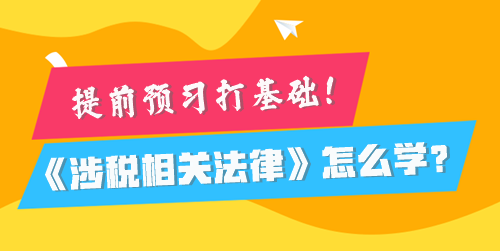 提前预习打基础!

《涉税相关法律》怎么学?